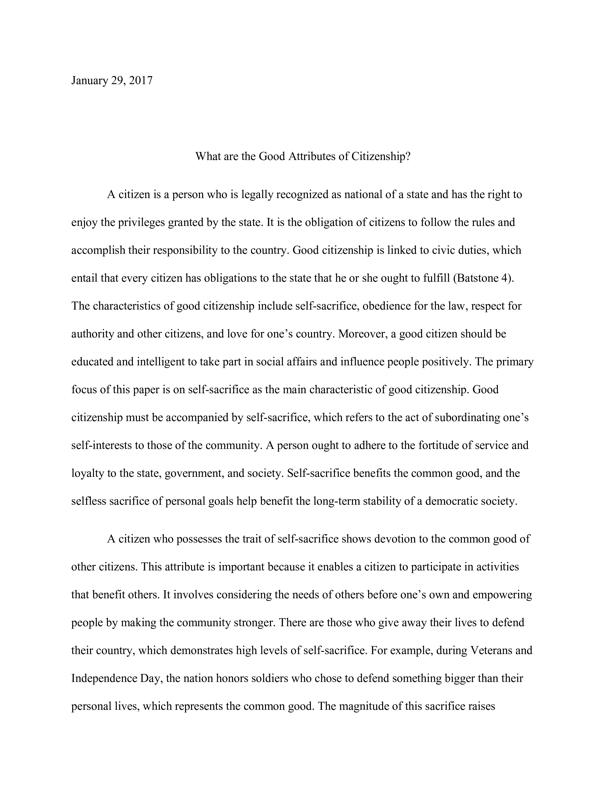 January 29, 2017

What are the Good Attributes of Citizenship?

A citizen is a person who is legally recognized as national of a state and has the right to enjoy the privileges granted by the state. It is the obligation of citizens to follow the rules and accomplish their responsibility to the country. Good citizenship is linked to civic duties, which entail that every citizen has obligations to the state that he or she ought to fulfill (Batstone 4). The characteristics of good citizenship include self-sacrifice, obedience for the law, respect for authority and other citizens, and love for one's country. Moreover, a good citizen should be educated and intelligent to take part in social affairs and influence people positively. The primary focus of this paper is on self-sacrifice as the main characteristic of good citizenship. Good citizenship must be accompanied by self-sacrifice, which refers to the act of subordinating one's self-interests to those of the community. A person ought to adhere to the fortitude of service and loyalty to the state, government, and society. Self-sacrifice benefits the common good, and the selfless sacrifice of personal goals help benefit the long-term stability of a democratic society.

A citizen who possesses the trait of self-sacrifice shows devotion to the common good of other citizens. This attribute is important because it enables a citizen to participate in activities that benefit others. It involves considering the needs of others before one's own and empowering people by making the community stronger. There are those who give away their lives to defend their country, which demonstrates high levels of self-sacrifice. For example, during Veterans and Independence Day, the nation honors soldiers who chose to defend something bigger than their personal lives, which represents the common good. The magnitude of this sacrifice raises